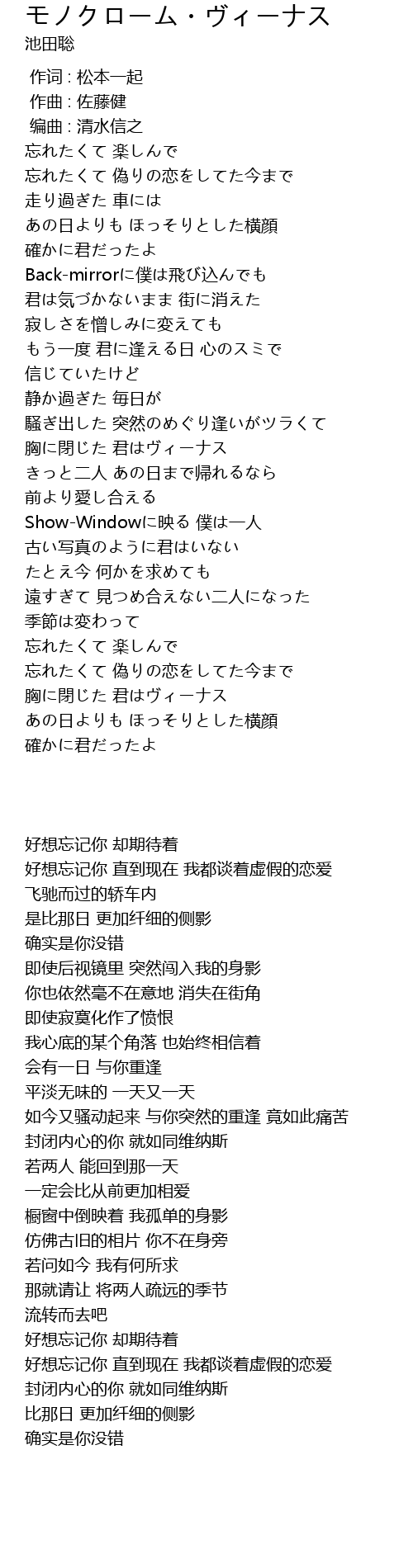 モノクローム・ヴィーナス
池田聡

作词 : 松本一起
作曲 : 佐藤健
编曲 : 清水信之
忘れたくて 楽しんで
忘れたくて 偽りの恋をしてた今まで
走り過ぎた 車には
あの日よりも ほっそりとした横顔
確かに君だったよ
Back-mirrorに僕は飛び込んでも
君は気づかないまま 街に消えた
寂しさを憎しみに変えても
もう一度 君に逢える日 心のスミで
信じていたけど
静か過ぎた 毎日が
騒ぎ出した 突然のめぐり逢いがツラくて
胸に閉じた 君はヴィーナス
きっと二人 あの日まで帰れるなら
前より愛し合える
Show-Windowに映る 僕は一人
古い写真のように君はいない
たとえ今 何かを求めても
遠すぎて 見つめ合えない二人になった
季節は変わって
忘れたくて 楽しんで
忘れたくて 偽りの恋をしてた今まで
胸に閉じた 君はヴィーナス
あの日よりも ほっそりとした横顔
確かに君だったよ

好想忘记你 却期待着
好想忘记你 直到现在 我都谈着虚假的恋爱
飞驰而过的轿车内
是比那日 更加纤细的侧影
确实是你没错
即使后视镜里 突然闯入我的身影
你也依然毫不在意地 消失在街角
即使寂寞化作了愤恨
我心底的某个角落 也始终相信着
会有一日 与你重逢
平淡无味的 一天又一天
如今又骚动起来 与你突然的重逢 竟如此痛苦
封闭内心的你 就如同维纳斯
若两人 能回到那一天
一定会比从前更加相爱
橱窗中倒映着 我孤单的身影
仿佛古旧的相片 你不在身旁
若问如今 我有何所求
那就请让 将两人疏远的季节
流转而去吧
好想忘记你 却期待着
好想忘记你 直到现在 我都谈着虚假的恋爱
封闭内心的你 就如同维纳斯
比那日 更加纤细的侧影
确实是你没错